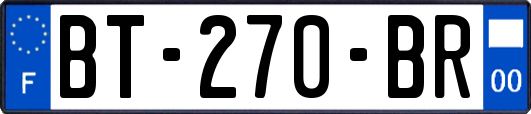 F
BT-270-BR
00